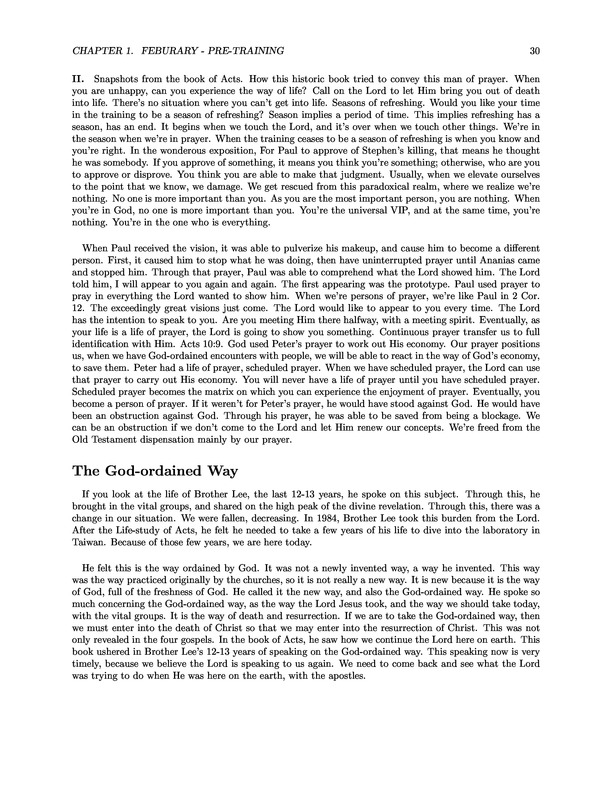 CHAPTER 1. FEBURARY - PRE-TRAINING 30

II. Snapshots from the book of Acts. How this historic book tried to convey this man of prayer. When you are unhappy, can you experience the way of life? Call on the Lord to let Him bring you out of death into life. There's no situation where you can't get into life. Seasons of refreshing. Would you like your time in the training to be a season of refreshing? Season implies a period of time. This implies refreshing has a season, has an end. It begins when we touch the Lord, and it's over when we touch other things. We're in the season when we're in prayer. When the training ceases to be a season of refreshing is when you know and you're right. In the wonderous exposition, For Paul to approve of Stephen's killing, that means he thought he was somebody. If you approve of something, it means you think you're something; otherwise, who are you to approve or disprove. You think you are able to make that judgment. Usually, when we elevate ourselves to the point that we know, we damage. We get rescued from this paradoxical realm, where we realize we're nothing. No one is more important than you. As you are the most important person, you are nothing. When you're in God, no one is more important than you. You're the universal VIP, and at the same time, you're nothing. You're in the one who is everything.

When Paul received the vision, it was able to pulverize his makeup, and cause him to become a different person. First, it caused him to stop what he was doing, then have uninterrupted prayer until Ananias came and stopped him. Through that prayer, Paul was able to comprehend what the Lord showed him. The Lord told him, I will appear to you again and again. The first appearing was the prototype. Paul used prayer to pray in everything the Lord wanted to show him. When we're persons of prayer, we're like Paul in 2 Cor. 12. The exceedingly great visions just come. The Lord would like to appear to you every time. The Lord has the intention to speak to you. Are you meeting Him there halfway, with a meeting spirit. Eventually, as your life is a life of prayer, the Lord is going to show you something. Continuous prayer transfer us to full identification with Him. Acts 10:9. God used Peter's prayer to work out His economy. Our prayer positions us, when we have God-ordained encounters with people, we will be able to react in the way of God's economy, to save them. Peter had a life of prayer, scheduled prayer. When we have scheduled prayer, the Lord can use that prayer to carry out His economy. You will never have a life of prayer until you have scheduled prayer. Scheduled prayer becomes the matrix on which you can experience the enjoyment of prayer. Eventually, you become a person of prayer. If it weren't for Peter's prayer, he would have stood against God. He would have been an obstruction against God. Through his prayer, he was able to be saved from being a blockage. We can be an obstruction if we don't come to the Lord and let Him renew our concepts. We're freed from the Old Testament dispensation mainly by our prayer.

The God-ordained Way

If you look at the life of Brother Lee, the last 12-13 years, he spoke on this subject. Through this, he brought in the vital groups, and shared on the high peak of the divine revelation. Through this, there was a change in our situation. We were fallen, decreasing. In 1984, Brother Lee took this burden from the Lord. After the Life-study of Acts, he felt he needed to take a few years of his life to dive into the laboratory in Taiwan. Because of those few years, we are here today.

He felt this is the way ordained by God. It was not a newly invented way, a way he invented. This way was the way practiced originally by the churches, so it is not really a new way. It is new because it is the way of God, full of the freshness of God. He called it the new way, and also the God-ordained way. He spoke so much concerning the God-ordained way, as the way the Lord Jesus took, and the way we should take today, with the vital groups. It is the way of death and resurrection. If we are to take the God-ordained way, then we must enter into the death of Christ so that we may enter into the resurrection of Christ. This was not only revealed in the four gospels. In the book of Acts, he saw how we continue the Lord here on earth. This book ushered in Brother Lee's 12-13 years of speaking on the God-ordained way. This speaking now is very timely, because we believe the Lord is speaking to us again. We need to come back and see what the Lord was trying to do when He was here on the earth, with the apostles.